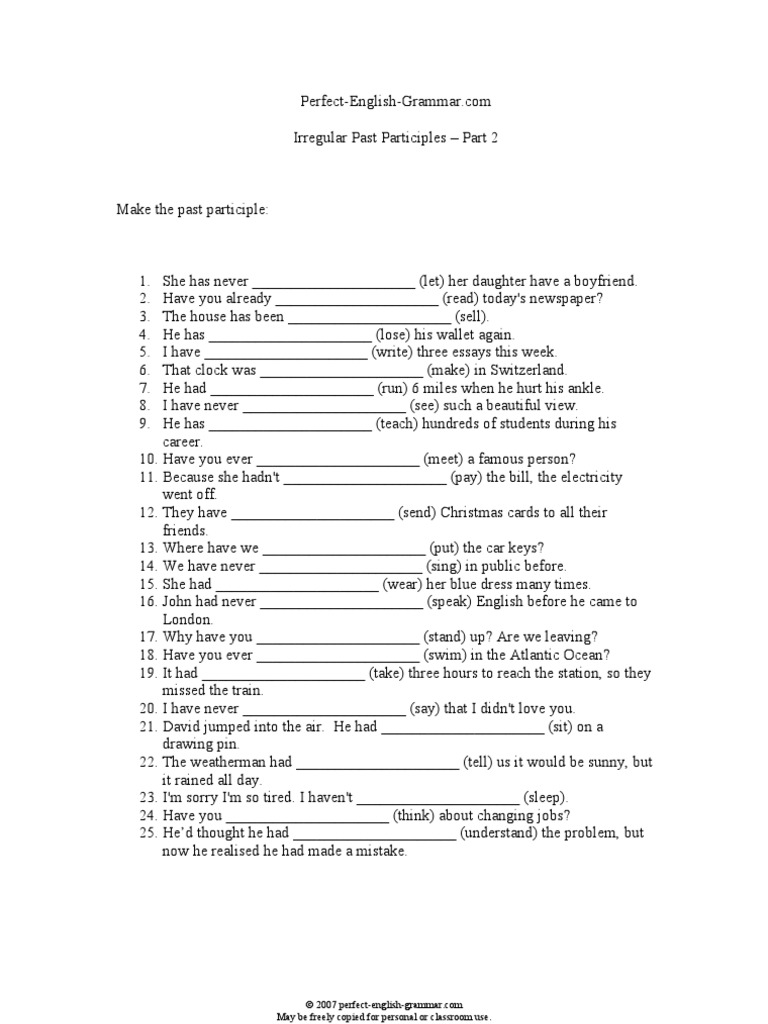 Perfect-English-Grammar.com

Irregular Past Participles – Part 2

Make the past participle:

1. She has never ______________________ (let) her daughter have a boyfriend.
2. Have you already ______________________ (read) today's newspaper?
3. The house has been ______________________ (sell).
4. He has ______________________ (lose) his wallet again.
5. I have ______________________ (write) three essays this week.
6. That clock was ______________________ (make) in Switzerland.
7. He had ______________________ (run) 6 miles when he hurt his ankle.
8. I have never ______________________ (see) such a beautiful view.
9. He has ______________________ (teach) hundreds of students during his career.
10. Have you ever ______________________ (meet) a famous person?
11. Because she hadn't ______________________ (pay) the bill, the electricity went off.
12. They have ______________________ (send) Christmas cards to all their friends.
13. Where have we ______________________ (put) the car keys?
14. We have never ______________________ (sing) in public before.
15. She had ______________________ (wear) her blue dress many times.
16. John had never ______________________ (speak) English before he came to London.
17. Why have you ______________________ (stand) up? Are we leaving?
18. Have you ever ______________________ (swim) in the Atlantic Ocean?
19. It had ______________________ (take) three hours to reach the station, so they missed the train.
20. I have never ______________________ (say) that I didn't love you.
21. David jumped into the air. He had ______________________ (sit) on a drawing pin.
22. The weatherman had ______________________ (tell) us it would be sunny, but it rained all day.
23. I'm sorry I'm so tired. I haven't ______________________ (sleep).
24. Have you ______________________ (think) about changing jobs?
25. He'd thought he had ______________________ (understand) the problem, but now he realised he had made a mistake.

© 2007 perfect-english-grammar.com
May be freely copied for personal or classroom use.